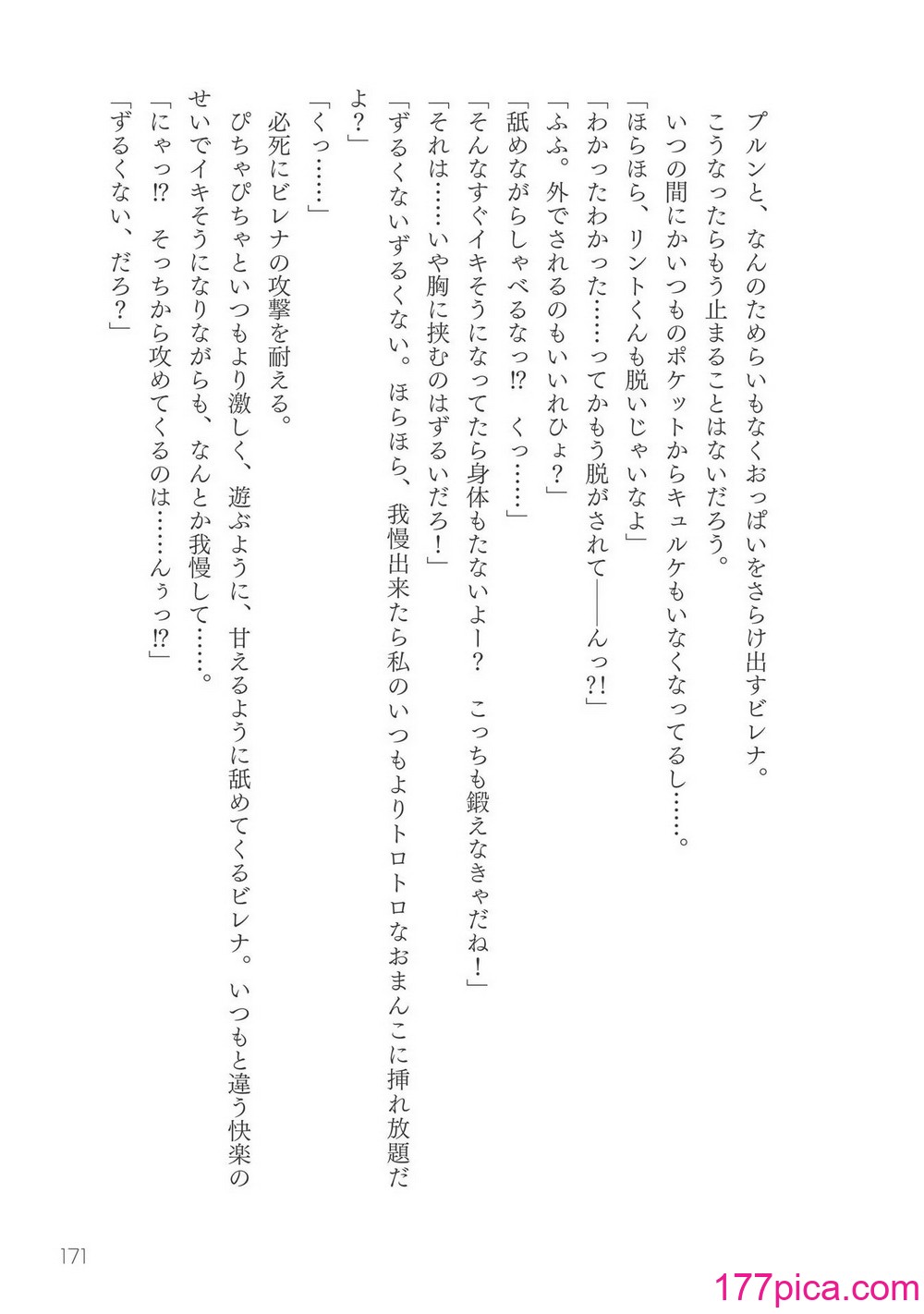 プルンと、なんのためらいもなくおっぱいをさらけ出すビレナ。

こうなったらもう止まることはないだろう。

いつの間にかいつものポケットからキュルケもいなくなってるし……。

「ほらほら、リントくんも脱いじゃいなよ」

「わかったわかった……ってかもう脱がされて――んっ?!」

「ふふ。外でされるのもいいれひょ？」

「舐めながらしゃべるなっ!?　くっ……」

「そんなすぐイキそうになってたら身体もたないよー？　こっちも鍛えなきゃだね！」

「それは……いや胸に挟むのはずるいだろ！」

「ずるくないずるくない。ほらほら、我慢出来たら私のいつもよりトロトロなおまんこに挿れ放題だよ？」

「くっ……」

必死にビレナの攻撃を耐える。

ぴちゃぴちゃといつもより激しく、遊ぶように、甘えるように舐めてくるビレナ。いつもと違う快楽のせいでイキそうになりながらも、なんとか我慢して……。

「にゃっ!?　そっちから攻めてくるのは……んぅっ!?」

「ずるくない、だろ？」

171

177pica.com